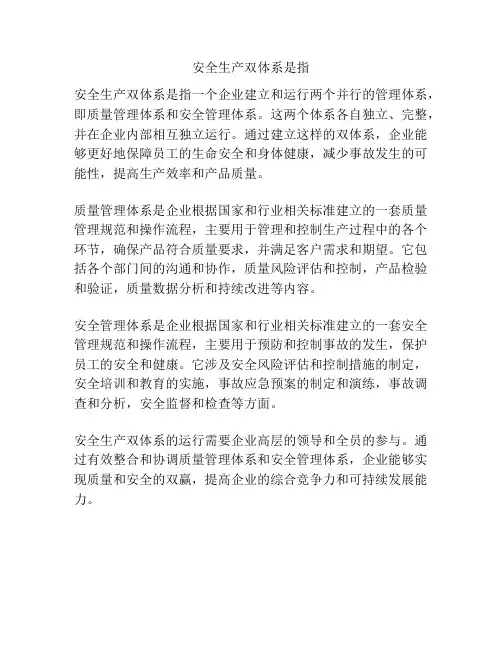 安全生产双体系是指

安全生产双体系是指一个企业建立和运行两个并行的管理体系，即质量管理体系和安全管理体系。这两个体系各自独立、完整，并在企业内部相互独立运行。通过建立这样的双体系，企业能够更好地保障员工的生命安全和身体健康，减少事故发生的可能性，提高生产效率和产品质量。

质量管理体系是企业根据国家和行业相关标准建立的一套质量管理规范和操作流程，主要用于管理和控制生产过程中的各个环节，确保产品符合质量要求，并满足客户需求和期望。它包括各个部门间的沟通和协作，质量风险评估和控制，产品检验和验证，质量数据分析和持续改进等内容。

安全管理体系是企业根据国家和行业相关标准建立的一套安全管理规范和操作流程，主要用于预防和控制事故的发生，保护员工的安全和健康。它涉及安全风险评估和控制措施的制定，安全培训和教育的实施，事故应急预案的制定和演练，事故调查和分析，安全监督和检查等方面。

安全生产双体系的运行需要企业高层的领导和全员的参与。通过有效整合和协调质量管理体系和安全管理体系，企业能够实现质量和安全的双赢，提高企业的综合竞争力和可持续发展能力。